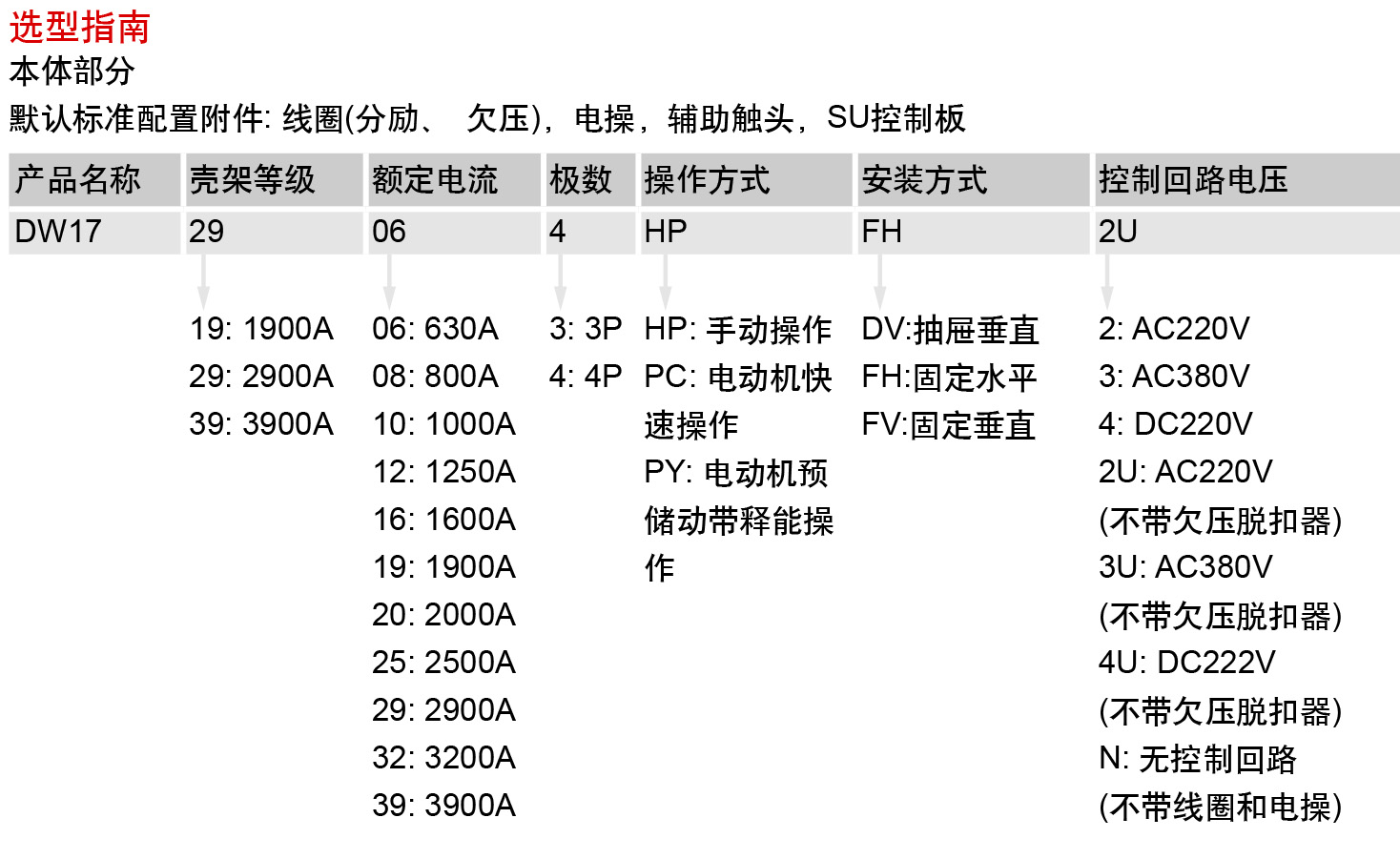 选型指南
本体部分
默认标准配置附件: 线圈(分励、 欠压)，电操，辅助触头，SU控制板

| 产品名称 | 壳架等级 | 额定电流 | 极数 | 操作方式 | 安装方式 | 控制回路电压 |
|---|---|---|---|---|---|---|
| DW17 | 29 | 06 | 4 | HP | FH | 2U |

19: 1900A
29: 2900A
39: 3900A

06: 630A
08: 800A
10: 1000A
12: 1250A
16: 1600A
19: 1900A
20: 2000A
25: 2500A
29: 2900A
32: 3200A
39: 3900A

3: 3P
4: 4P

HP: 手动操作
PC: 电动机快速操作
PY: 电动机预储动带释能操作

DV:抽屉垂直
FH:固定水平
FV:固定垂直

2: AC220V
3: AC380V
4: DC220V
2U: AC220V (不带欠压脱扣器)
3U: AC380V (不带欠压脱扣器)
4U: DC222V (不带欠压脱扣器)
N: 无控制回路 (不带线圈和电操)